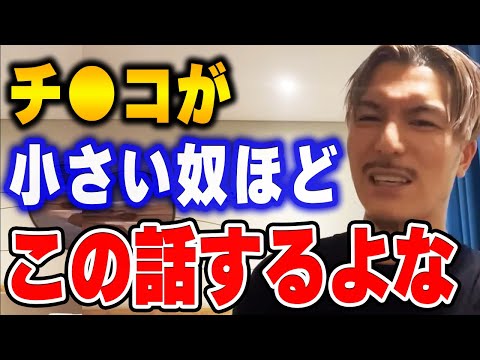 チ●コが
小さい奴ほど
この話するよな